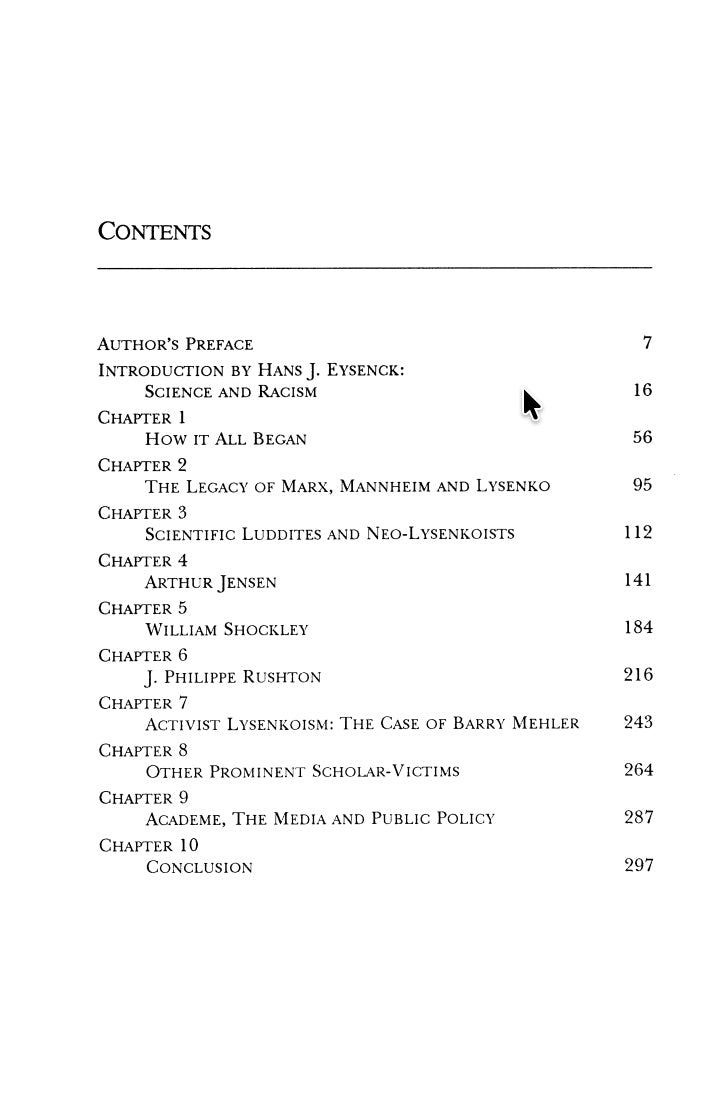 CONTENTS

AUTHOR'S PREFACE 7
INTRODUCTION BY HANS J. EYSENCK:
SCIENCE AND RACISM 16
CHAPTER 1
HOW IT ALL BEGAN 56
CHAPTER 2
THE LEGACY OF MARX, MANNHEIM AND LYSENKO 95
CHAPTER 3
SCIENTIFIC LUDDITES AND NEO-LYSENKOISTS 112
CHAPTER 4
ARTHUR JENSEN 141
CHAPTER 5
WILLIAM SHOCKLEY 184
CHAPTER 6
J. PHILIPPE RUSHTON 216
CHAPTER 7
ACTIVIST LYSENKOISM: THE CASE OF BARRY MEHLER 243
CHAPTER 8
OTHER PROMINENT SCHOLAR-VICTIMS 264
CHAPTER 9
ACADEME, THE MEDIA AND PUBLIC POLICY 287
CHAPTER 10
CONCLUSION 297